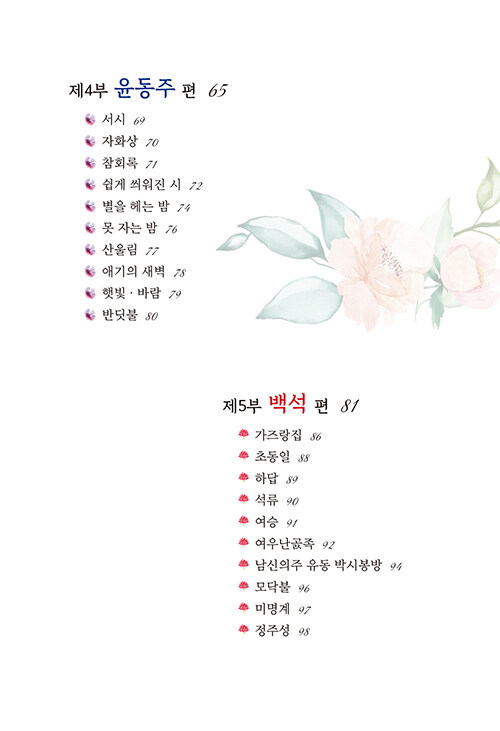 제4부 윤동주 편 65

서시 69
자화상 70
참회록 71
쉽게 씌워진 시 72
별을 헤는 밤 74
못 자는 밤 76
산울림 77
애기의 새벽 78
햇빛 · 바람 79
반딧불 80

제5부 백석 편 81

가즈랑집 86
초동일 88
하답 89
석류 90
여승 91
여우난곬족 92
남신의주 유동 박시봉방 94
모닥불 96
미명계 97
정주성 98